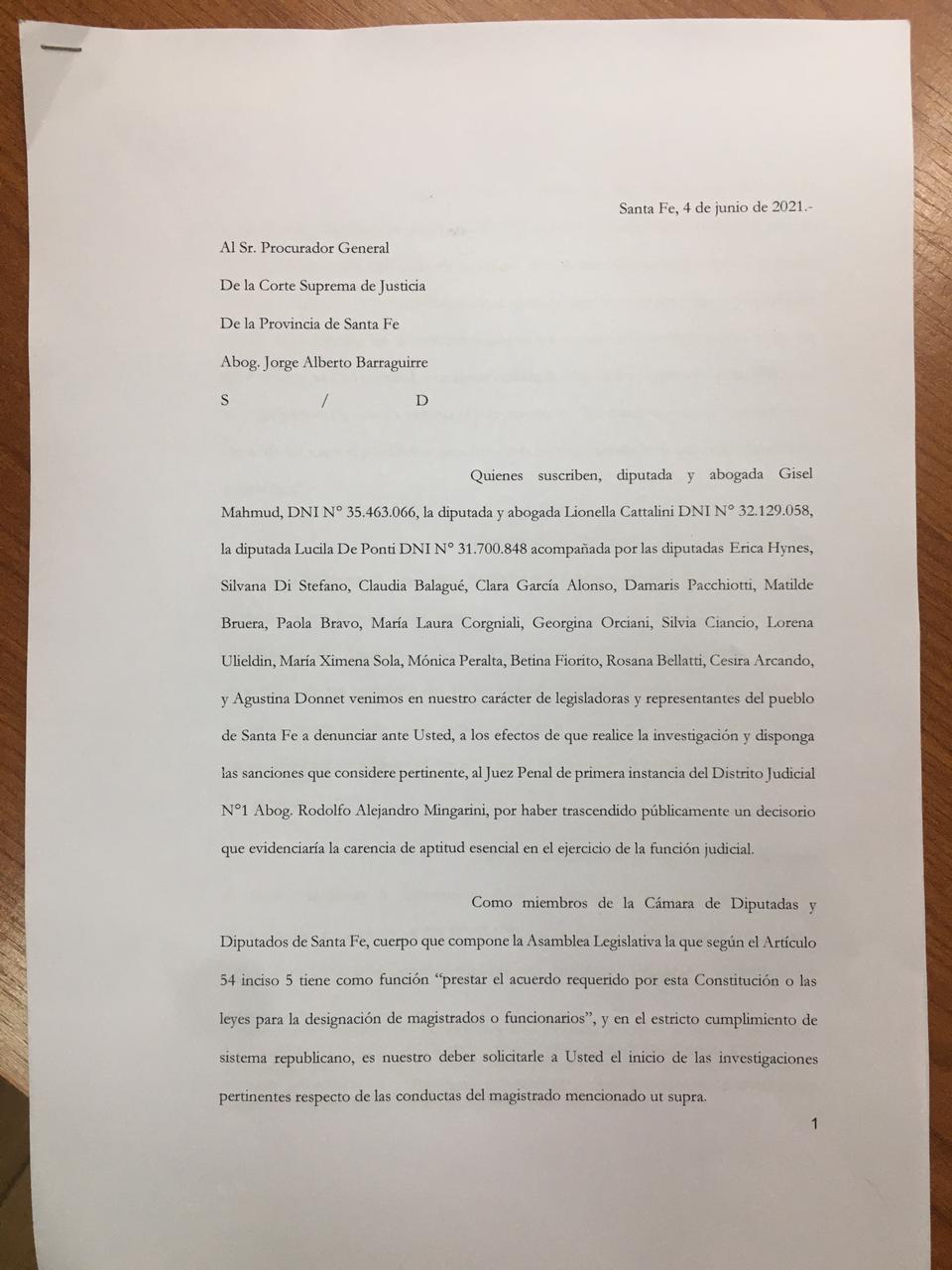 Santa Fe, 4 de junio de 2021.-

Al Sr. Procurador General

De la Corte Suprema de Justicia

De la Provincia de Santa Fe

Abog. Jorge Alberto Barraguirre

S / D

Quienes suscriben, diputada y abogada Gisel Mahmud, DNI N° 35.463.066, la diputada y abogada Lionella Cattalini DNI N° 32.129.058, la diputada Lucila De Ponti DNI N° 31.700.848 acompañada por las diputadas Erica Hynes, Silvana Di Stefano, Claudia Balagué, Clara García Alonso, Damaris Pacchiotti, Matilde Bruera, Paola Bravo, María Laura Corgniali, Georgina Orciani, Silvia Ciancio, Lorena Ulieldin, María Ximena Sola, Mónica Peralta, Betina Fiorito, Rosana Bellatti, Cesira Arcando, y Agustina Donnet venimos en nuestro carácter de legisladoras y representantes del pueblo de Santa Fe a denunciar ante Usted, a los efectos de que realice la investigación y disponga las sanciones que considere pertinente, al Juez Penal de primera instancia del Distrito Judicial N°1 Abog. Rodolfo Alejandro Mingarini, por haber trascendido públicamente un decisorio que evidenciaría la carencia de aptitud esencial en el ejercicio de la función judicial.

Como miembros de la Cámara de Diputadas y Diputados de Santa Fe, cuerpo que compone la Asamblea Legislativa la que según el Artículo 54 inciso 5 tiene como función “prestar el acuerdo requerido por esta Constitución o las leyes para la designación de magistrados o funcionarios”, y en el estricto cumplimiento de sistema republicano, es nuestro deber solicitarle a Usted el inicio de las investigaciones pertinentes respecto de las conductas del magistrado mencionado ut supra.

1